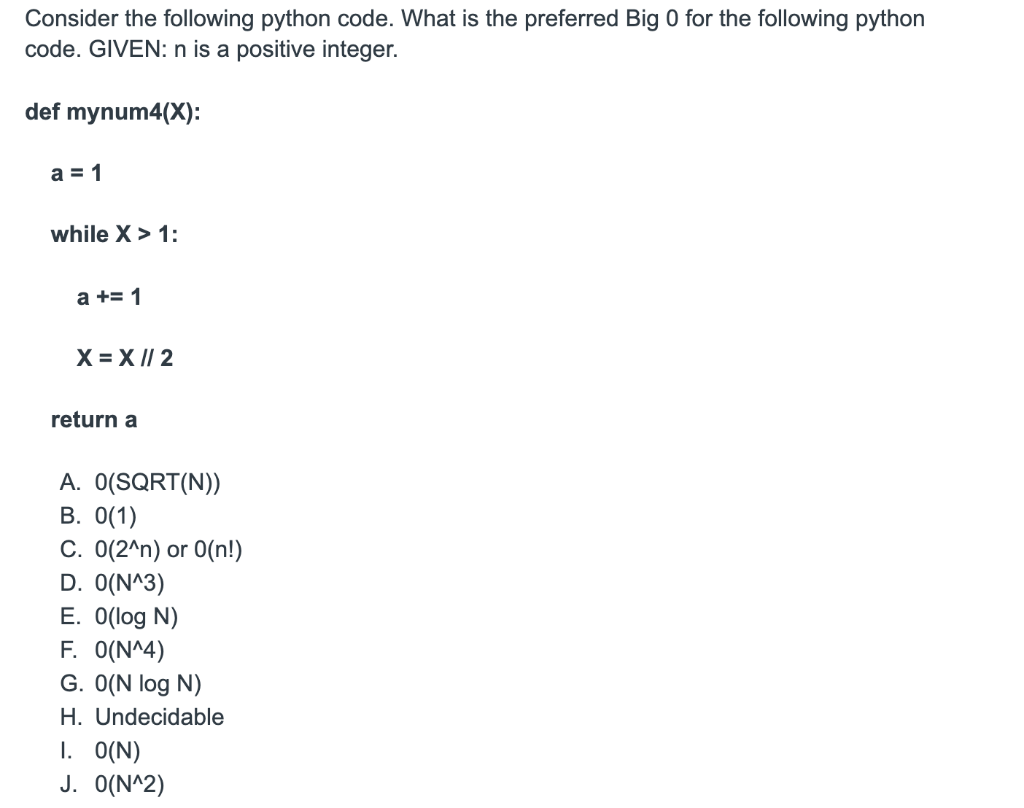 Consider the following python code. What is the preferred Big 0 for the following python code. GIVEN: n is a positive integer.

def mynum4(X):

a = 1

while X > 1:

a += 1

X = X // 2

return a

A. 0(SQRT(N))
B. 0(1)
C. 0(2^n) or 0(n!)
D. 0(N^3)
E. 0(log N)
F. 0(N^4)
G. 0(N log N)
H. Undecidable
I. 0(N)
J. 0(N^2)